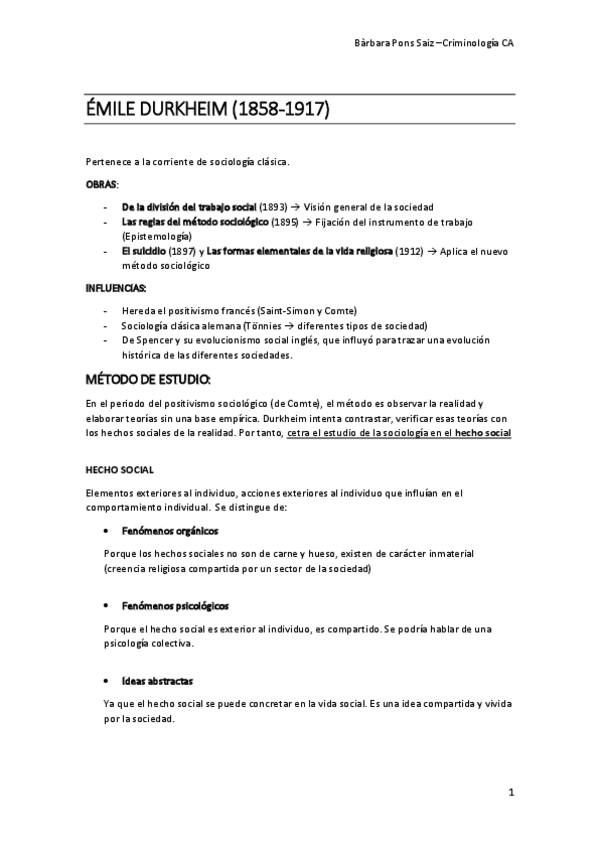 Bàrbara Pons Saiz – Criminología CA

ÉMILE DURKHEIM (1858-1917)

Pertenece a la corriente de sociología clásica.

OBRAS:

- De la división del trabajo social (1893) → Visión general de la sociedad
- Las reglas del método sociológico (1895) → Fijación del instrumento de trabajo (Epistemología)
- El suicidio (1897) y Las formas elementales de la vida religiosa (1912) → Aplica el nuevo método sociológico

INFLUENCIAS:

- Hereda el positivismo francés (Saint-Simon y Comte)
- Sociología clásica alemana (Tönnies → diferentes tipos de sociedad)
- De Spencer y su evolucionismo social inglés, que influyó para trazar una evolución histórica de las diferentes sociedades.

MÉTODO DE ESTUDIO:

En el periodo del positivismo sociológico (de Comte), el método es observar la realidad y elaborar teorías sin una base empírica. Durkheim intenta contrastar, verificar esas teorías con los hechos sociales de la realidad. Por tanto, cetra el estudio de la sociología en el hecho social

HECHO SOCIAL

Elementos exteriores al individuo, acciones exteriores al individuo que influían en el comportamiento individual. Se distingue de:

• Fenómenos orgánicos

Porque los hechos sociales no son de carne y hueso, existen de carácter inmaterial (creencia religiosa compartida por un sector de la sociedad)

• Fenómenos psicológicos

Porque el hecho social es exterior al individuo, es compartido. Se podría hablar de una psicología colectiva.

• Ideas abstractas

Ya que el hecho social se puede concretar en la vida social. Es una idea compartida y vivida por la sociedad.

1